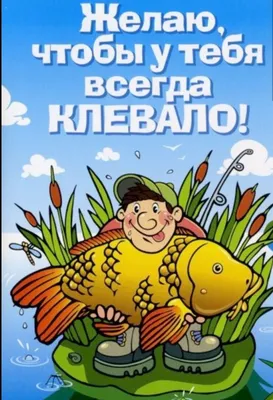 Желаю, чтобы у тебя всегда КЛЕВАЛО!